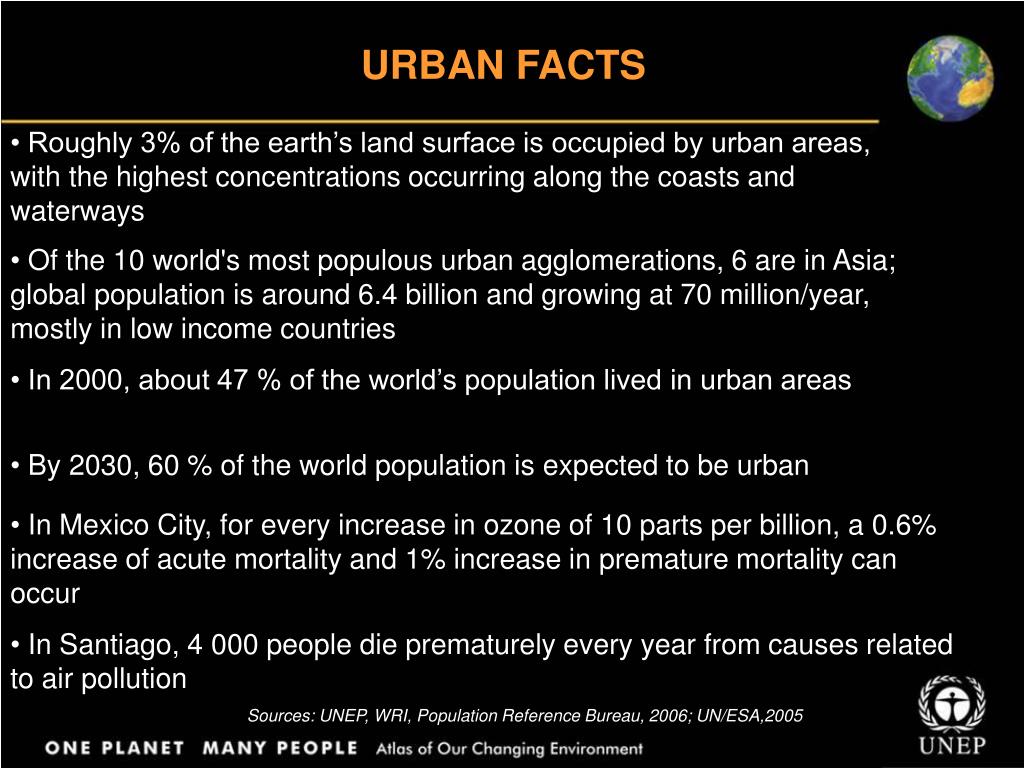 URBAN FACTS

• Roughly 3% of the earth’s land surface is occupied by urban areas, with the highest concentrations occurring along the coasts and waterways

• Of the 10 world's most populous urban agglomerations, 6 are in Asia; global population is around 6.4 billion and growing at 70 million/year, mostly in low income countries

• In 2000, about 47 % of the world’s population lived in urban areas

• By 2030, 60 % of the world population is expected to be urban

• In Mexico City, for every increase in ozone of 10 parts per billion, a 0.6% increase of acute mortality and 1% increase in premature mortality can occur

• In Santiago, 4 000 people die prematurely every year from causes related to air pollution

Sources: UNEP, WRI, Population Reference Bureau, 2006; UN/ESA,2005

ONE PLANET MANY PEOPLE Atlas of Our Changing Environment

UNEP